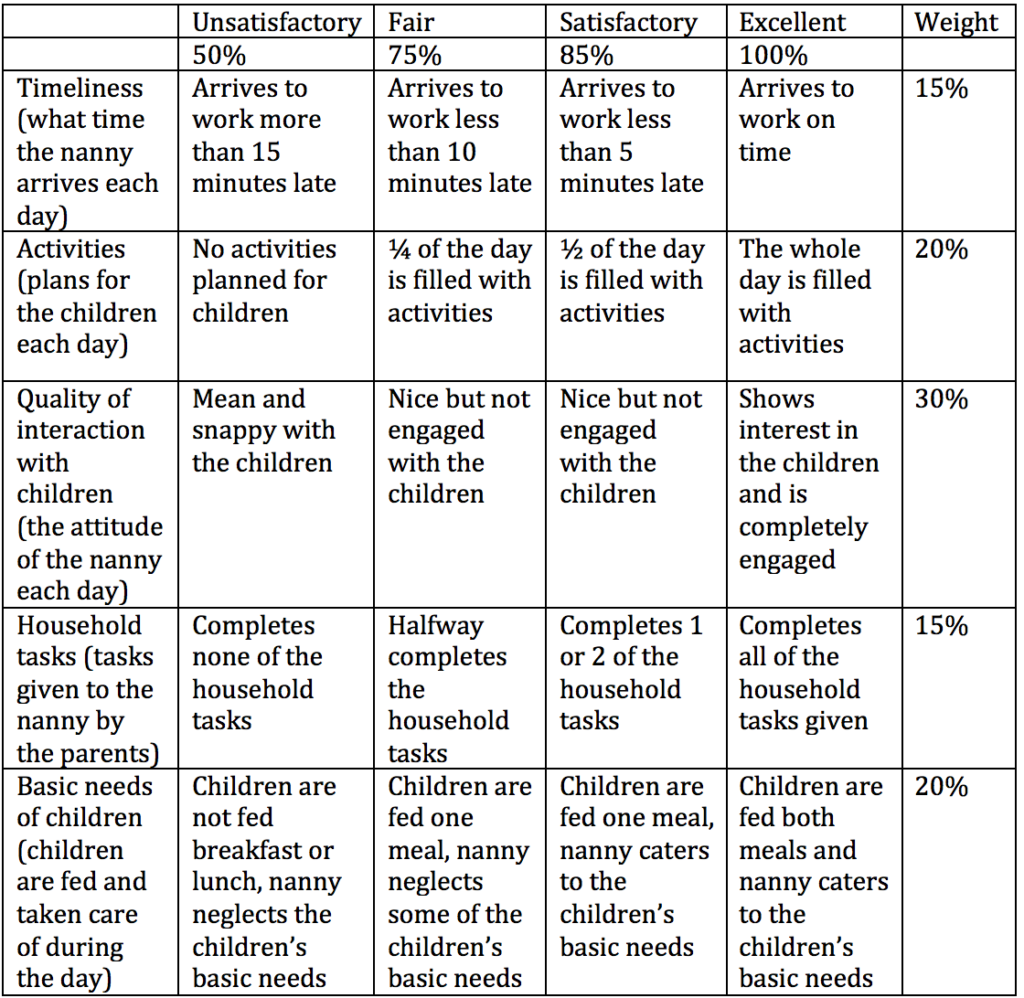 | | Unsatisfactory | Fair | Satisfactory | Excellent | Weight |
|---|---|---|---|---|---|
| | 50% | 75% | 85% | 100% | |
| Timeliness (what time the nanny arrives each day) | Arrives to work more than 15 minutes late | Arrives to work less than 10 minutes late | Arrives to work less than 5 minutes late | Arrives to work on time | 15% |
| Activities (plans for the children each day) | No activities planned for children | ¼ of the day is filled with activities | ½ of the day is filled with activities | The whole day is filled with activities | 20% |
| Quality of interaction with children (the attitude of the nanny each day) | Mean and snappy with the children | Nice but not engaged with the children | Nice but not engaged with the children | Shows interest in the children and is completely engaged | 30% |
| Household tasks (tasks given to the nanny by the parents) | Completes none of the household tasks | Halfway completes the household tasks | Completes 1 or 2 of the household tasks | Completes all of the household tasks given | 15% |
| Basic needs of children (children are fed and taken care of during the day) | Children are not fed breakfast or lunch, nanny neglects the children's basic needs | Children are fed one meal, nanny neglects some of the children's basic needs | Children are fed one meal, nanny caters to the children's basic needs | Children are fed both meals and nanny caters to the children's basic needs | 20% |